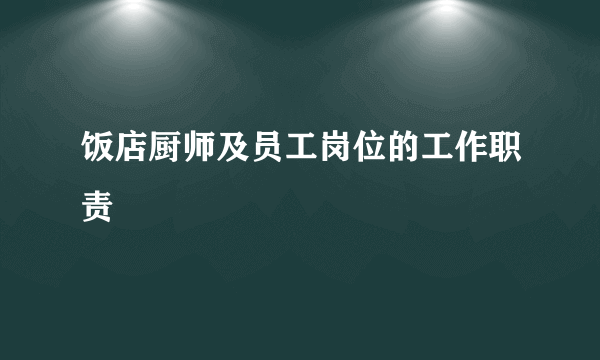 饭店厨师及员工岗位的工作职责